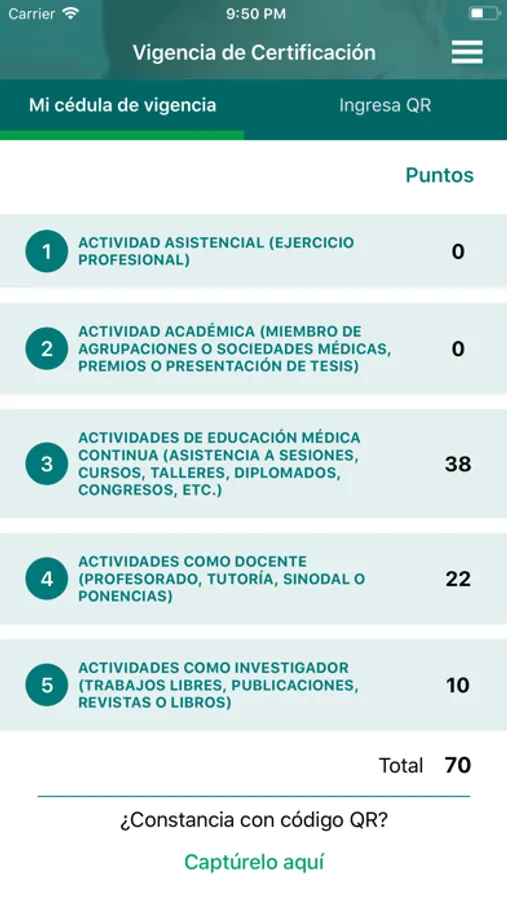 Carrier 9:50 PM

Vigencia de Certificación

Mi cédula de vigencia
Ingresa QR

Puntos

1 ACTIVIDAD ASISTENCIAL (EJERCICIO PROFESIONAL) 0

2 ACTIVIDAD ACADÉMICA (MIEMBRO DE AGRUPACIONES O SOCIEDADES MÉDICAS, PREMIOS O PRESENTACIÓN DE TESIS) 0

3 ACTIVIDADES DE EDUCACIÓN MÉDICA CONTINUA (ASISTENCIA A SESIONES, CURSOS, TALLERES, DIPLOMADOS, CONGRESOS, ETC.) 38

4 ACTIVIDADES COMO DOCENTE (PROFESORADO, TUTORÍA, SINODAL O PONENCIAS) 22

5 ACTIVIDADES COMO INVESTIGADOR (TRABAJOS LIBRES, PUBLICACIONES, REVISTAS O LIBROS) 10

Total 70

¿Constancia con código QR?

Captúrelo aquí